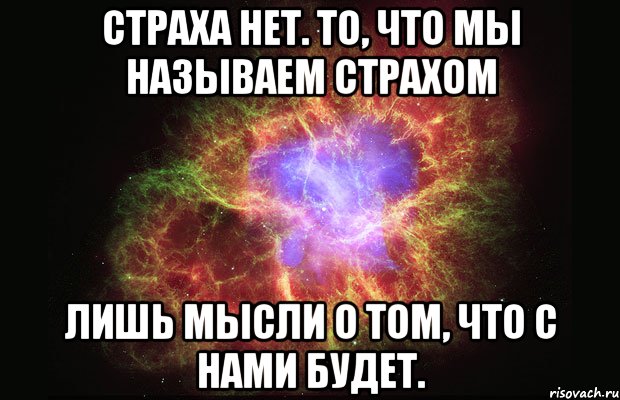 СТРАХА НЕТ. ТО, ЧТО МЫ НАЗЫВАЕМ СТРАХОМ

ЛИШЬ МЫСЛИ О ТОМ, ЧТО С НАМИ БУДЕТ.

risovach.ru